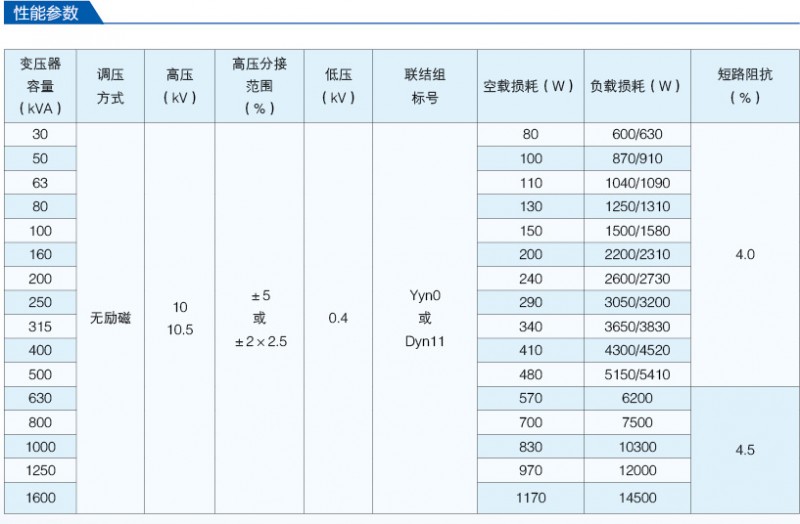 性能参数

| 变压器容量（kVA） | 调压方式 | 高压（kV） | 高压分接范围（%） | 低压（kV） | 联结组标号 | 空载损耗（W） | 负载损耗（W） | 短路阻抗（%） |
|---|---|---|---|---|---|---|---|---|
| 30 | 无励磁 | 10 10.5 | ±5 或 ±2×2.5 | 0.4 | Yyn0 或 Dyn11 | 80 | 600/630 | 4.0 |
| 50 | | | | | | 100 | 870/910 | |
| 63 | | | | | | 110 | 1040/1090 | |
| 80 | | | | | | 130 | 1250/1310 | |
| 100 | | | | | | 150 | 1500/1580 | |
| 160 | | | | | | 200 | 2200/2310 | |
| 200 | | | | | | 240 | 2600/2730 | |
| 250 | | | | | | 290 | 3050/3200 | |
| 315 | | | | | | 340 | 3650/3830 | |
| 400 | | | | | | 410 | 4300/4520 | |
| 500 | | | | | | 480 | 5150/5410 | |
| 630 | | | | | | 570 | 6200 | 4.5 |
| 800 | | | | | | 700 | 7500 | |
| 1000 | | | | | | 830 | 10300 | |
| 1250 | | | | | | 970 | 12000 | |
| 1600 | | | | | | 1170 | 14500 | |